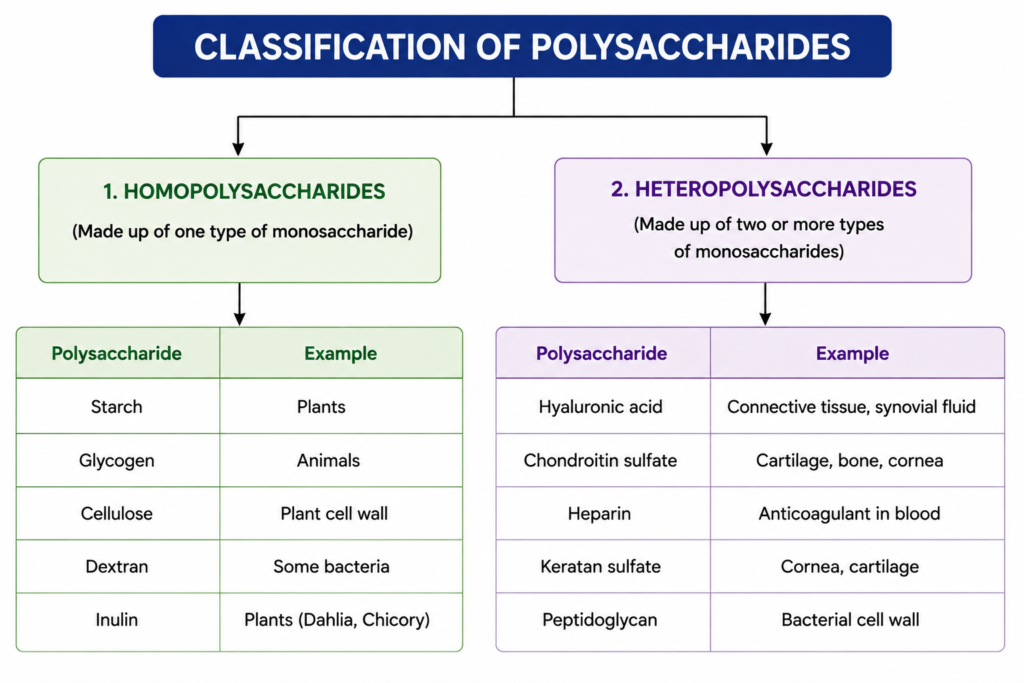 CLASSIFICATION OF POLYSACCHARIDES

1. HOMOPOLYSACCHARIDES
(Made up of one type of monosaccharide)

| Polysaccharide | Example |
|---|---|
| Starch | Plants |
| Glycogen | Animals |
| Cellulose | Plant cell wall |
| Dextran | Some bacteria |
| Inulin | Plants (Dahlia, Chicory) |

2. HETEROPOLYSACCHARIDES
(Made up of two or more types of monosaccharides)

| Polysaccharide | Example |
|---|---|
| Hyaluronic acid | Connective tissue, synovial fluid |
| Chondroitin sulfate | Cartilage, bone, cornea |
| Heparin | Anticoagulant in blood |
| Keratan sulfate | Cornea, cartilage |
| Peptidoglycan | Bacterial cell wall |